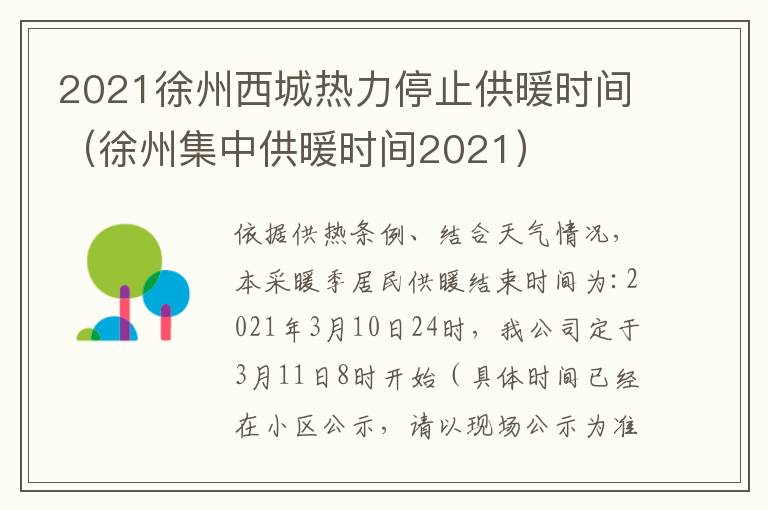 2021徐州西城热力停止供暖时间（徐州集中供暖时间2021）

依据供热条例、结合天气情况，本采暖季居民供暖结束时间为：2021年3月10日24时，我公司定于3月11日8时开始（具体时间已经在小区公示，请以现场公示为准